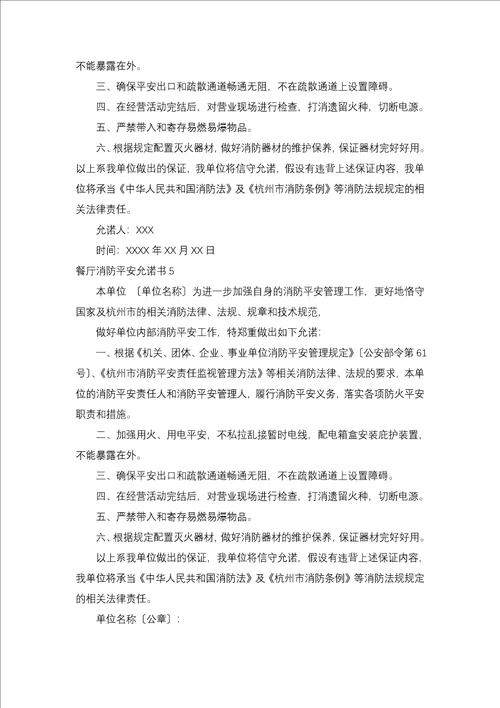 不能暴露在外。

三、确保平安出口和疏散通道畅通无阻，不在疏散通道上设置障碍。

四、在经营活动完结后，对营业现场进行检查，打消遗留火种，切断电源。

五、严禁带入和寄存易燃易爆物品。

六、根据规定配置灭火器材，做好消防器材的维护保养，保证器材完好好用。以上系我单位做出的保证，我单位将信守允诺，假设有违背上述保证内容，我单位将承当《中华人民共和国消防法》及《杭州市消防条例》等消防法规规定的相关法律责任。

允诺人：XXX

时间：XXXX 年 XX 月 XX 日

餐厅消防平安允诺书 5

本单位 〔单位名称〕为进一步加强自身的消防平安管理工作，更好地恪守国家及杭州市的相关消防法律、法规、规章和技术规范，

做好单位内部消防平安工作，特郑重做出如下允诺：

一、根据《机关、团体、企业、事业单位消防平安管理规定》〔公安部令第 61 号〕、《杭州市消防平安责任监视管理方法》等相关消防法律、法规的要求，本单位的消防平安责任人和消防平安管理人，履行消防平安义务，落实各项防火平安职责和措施。

二、加强用火、用电平安，不私拉乱接暂时电线，配电箱盒安装庇护装置，不能暴露在外。

三、确保平安出口和疏散通道畅通无阻，不在疏散通道上设置障碍。

四、在经营活动完结后，对营业现场进行检查，打消遗留火种，切断电源。

五、严禁带入和寄存易燃易爆物品。

六、根据规定配置灭火器材，做好消防器材的维护保养，保证器材完好好用。

以上系我单位做出的保证，我单位将信守允诺，假设有违背上述保证内容，我单位将承当《中华人民共和国消防法》及《杭州市消防条例》等消防法规规定的相关法律责任。

单位名称〔公章〕：